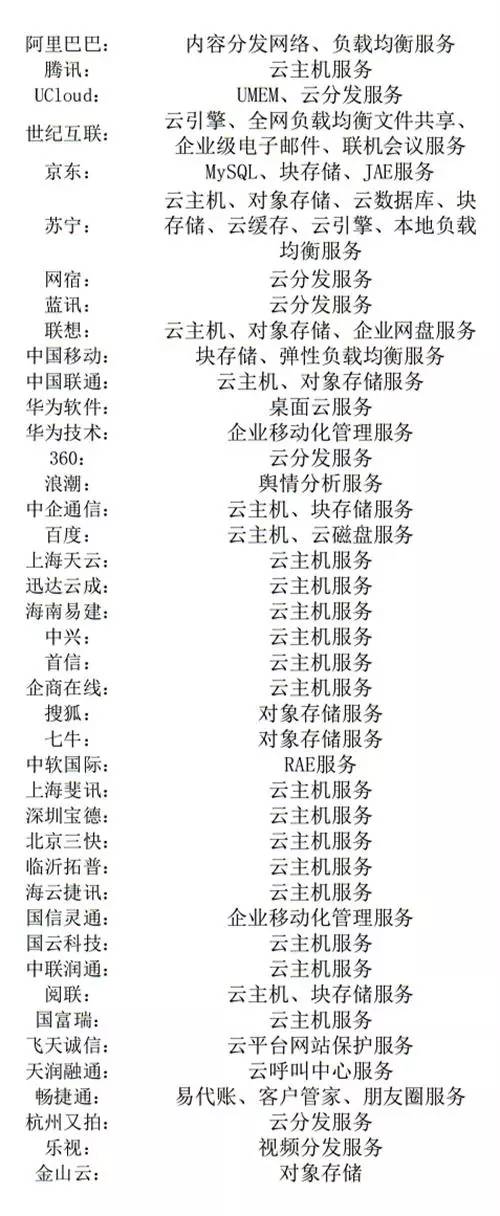 阿里巴巴： 内容分发网络、负载均衡服务
腾讯： 云主机服务
UCloud： UMEM、云分发服务
世纪互联： 云引擎、全网负载均衡文件共享、企业级电子邮件、联机会议服务
京东： MySQL、块存储、JAE服务
苏宁： 云主机、对象存储、云数据库、块存储、云缓存、云引擎、本地负载均衡服务
网宿： 云分发服务
蓝讯： 云分发服务
联想： 云主机、对象存储、企业网盘服务
中国移动： 块存储、弹性负载均衡服务
中国联通： 云主机、对象存储服务
华为软件： 桌面云服务
华为技术： 企业移动化管理服务
360： 云分发服务
浪潮： 舆情分析服务
中企通信： 云主机、块存储服务
百度： 云主机、云磁盘服务
上海天云： 云主机服务
迅达云成： 云主机服务
海南易建： 云主机服务
中兴： 云主机服务
首信： 云主机服务
企商在线： 云主机服务
搜狐： 对象存储服务
七牛： 对象存储服务
中软国际： RAE服务
上海斐讯： 云主机服务
深圳宝德： 云主机服务
北京三快： 云主机服务
临沂拓普： 云主机服务
海云捷讯： 云主机服务
国信灵通： 企业移动化管理服务
国云科技： 云主机服务
中联润通： 云主机服务
阅联： 云主机、块存储服务
国富瑞： 云主机服务
飞天诚信： 云平台网站保护服务
天润融通： 云呼叫中心服务
畅捷通： 易代账、客户管家、朋友圈服务
杭州又拍： 云分发服务
乐视： 视频分发服务
金山云： 对象存储